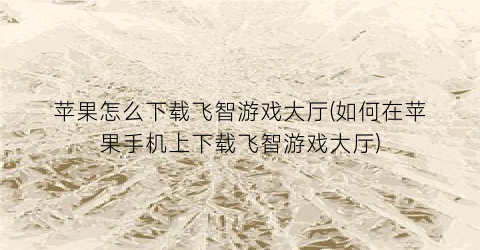 苹果怎么下载飞智游戏大厅(如何在苹果手机上下载飞智游戏大厅)